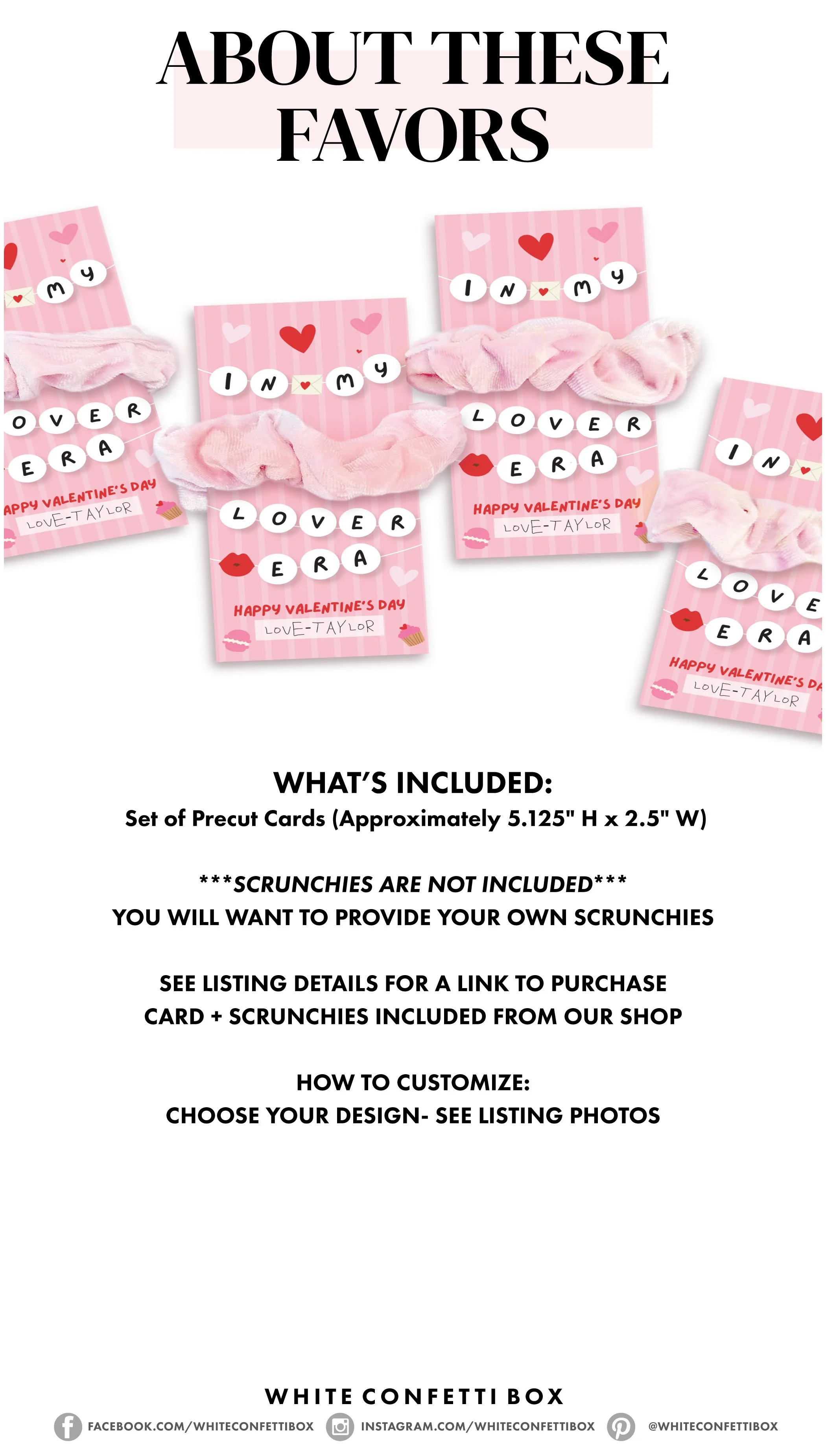 ABOUT THESE FAVORS

MY
OVER
ERA
APPY VALENTINE'S DAY
LOVE-TAYLOR

IN MY
LOVER
ERA
HAPPY VALENTINE'S DAY
LOVE-TAYLOR

IN MY
LOVER
ERA
HAPPY VALENTINE'S DAY
LOVE-TAYLOR

IN
LOVE
ERA
HAPPY VALENTINE'S DA
LOVE-TAYLOR

WHAT'S INCLUDED:
Set of Precut Cards (Approximately 5.125" H x 2.5" W)

***SCRUNCHIES ARE NOT INCLUDED***
YOU WILL WANT TO PROVIDE YOUR OWN SCRUNCHIES

SEE LISTING DETAILS FOR A LINK TO PURCHASE
CARD + SCRUNCHIES INCLUDED FROM OUR SHOP

HOW TO CUSTOMIZE:
CHOOSE YOUR DESIGN- SEE LISTING PHOTOS

WHITE CONFETTI BOX
FACEBOOK.COM/WHITECONFETTIBOX INSTAGRAM.COM/WHITECONFETTIBOX @WHITECONFETTIBOX